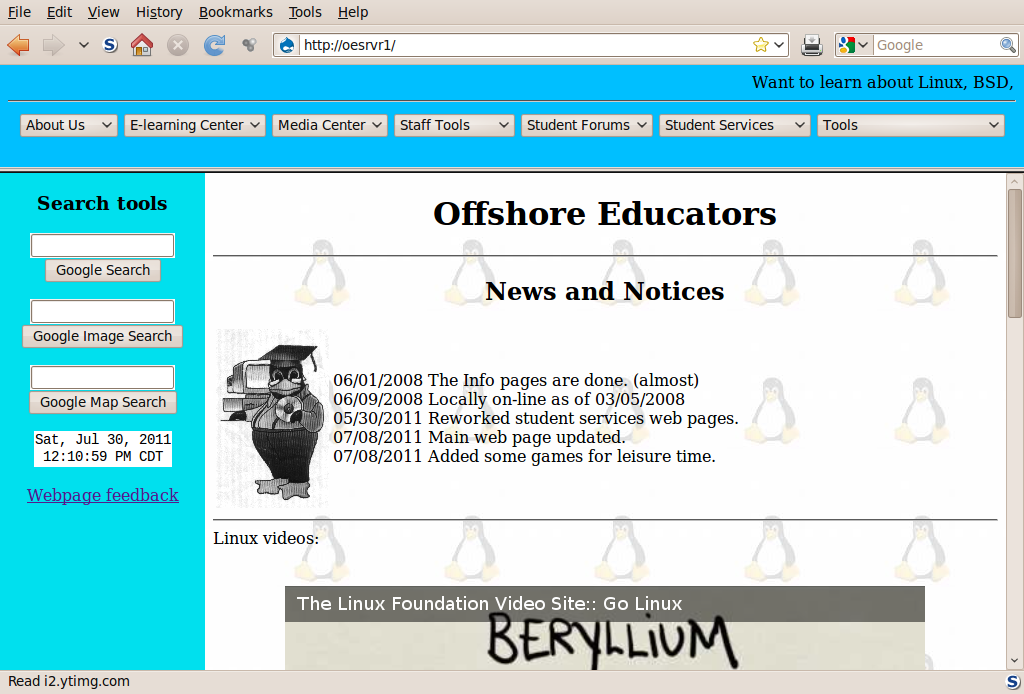 File Edit View History Bookmarks Tools Help

http://oesrvr1/

Google

Want to learn about Linux, BSD,

About Us
E-learning Center
Media Center
Staff Tools
Student Forums
Student Services
Tools

Search tools

Google Search

Google Image Search

Google Map Search

Sat, Jul 30, 2011
12:10:59 PM CDT

Webpage feedback

Offshore Educators

News and Notices

06/01/2008 The Info pages are done. (almost)
06/09/2008 Locally on-line as of 03/05/2008
05/30/2011 Reworked student services web pages.
07/08/2011 Main web page updated.
07/08/2011 Added some games for leisure time.

Linux videos:

The Linux Foundation Video Site:: Go Linux

BERYLLIUM

Read i2.ytimg.com